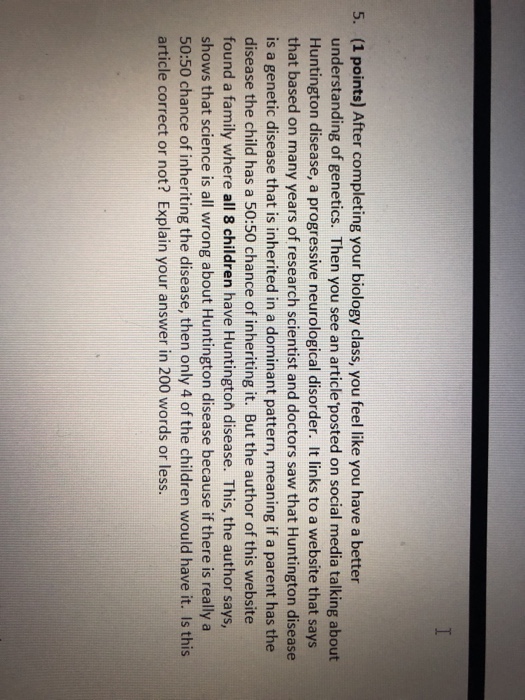 5. (1 points) After completing your biology class, you feel like you have a better understanding of genetics. Then you see an article posted on social media talking about Huntington disease, a progressive neurological disorder. It links to a website that says that based on many years of research scientist and doctors saw that Huntington disease is a genetic disease that is inherited in a dominant pattern, meaning if a parent has the disease the child has a 50:50 chance of inheriting it. But the author of this website found a family where all 8 children have Huntington disease. This, the author says, shows that science is all wrong about Huntington disease because if there is really a 50:50 chance of inheriting the disease, then only 4 of the children would have it. Is this article correct or not? Explain your answer in 200 words or less.